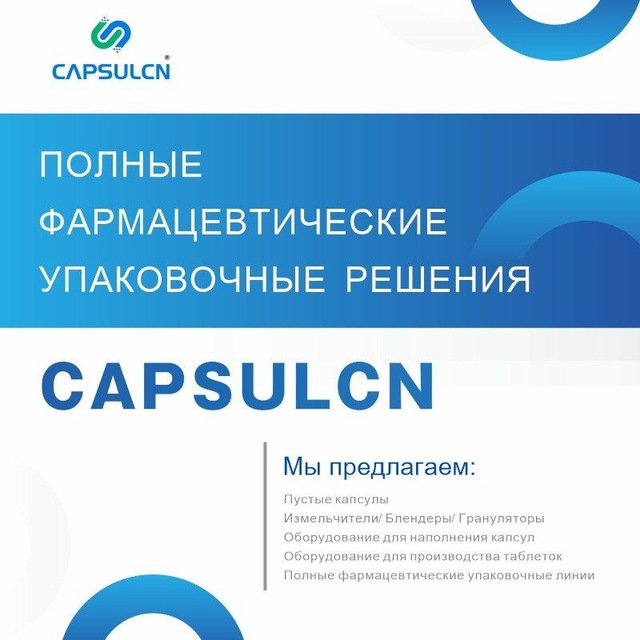 CAPSULCN®

ПОЛНЫЕ
ФАРМАЦЕВТИЧЕСКИЕ
УПАКОВОЧНЫЕ РЕШЕНИЯ

CAPSULCN

Мы предлагаем:

Пустые капсулы
Измельчители/ Блендеры/ Грануляторы
Оборудование для наполнения капсул
Оборудование для производства таблеток
Полные фармацевтические упаковочные линии